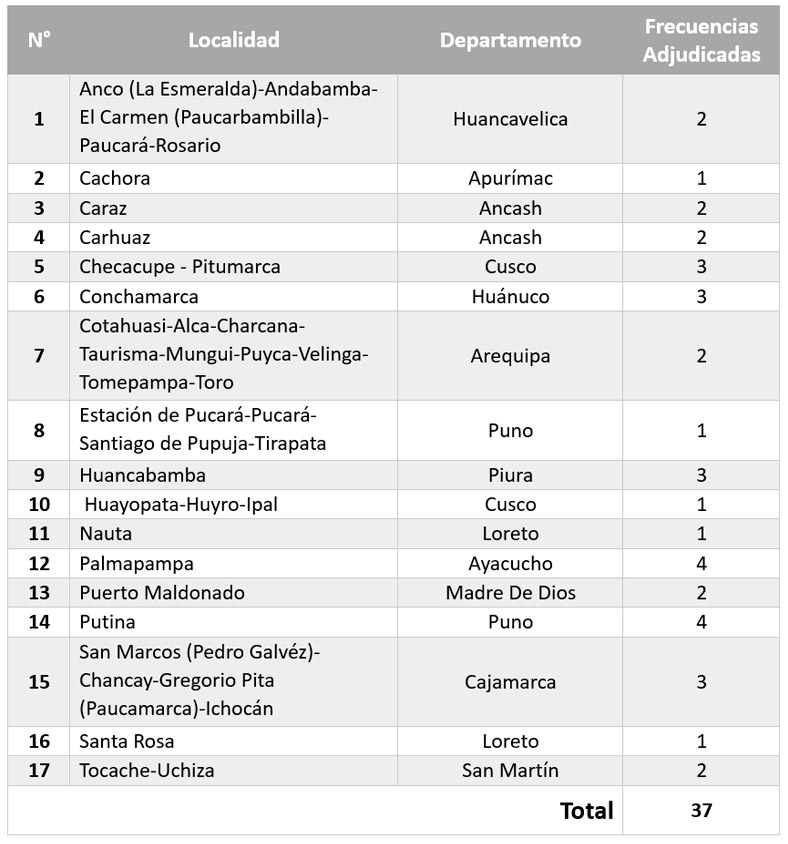 | N° | Localidad | Departamento | Frecuencias Adjudicadas |
|---|---|---|---|
| 1 | Anco (La Esmeralda)-Andabamba-El Carmen (Paucarbambilla)-Paucará-Rosario | Huancavelica | 2 |
| 2 | Cachora | Apurímac | 1 |
| 3 | Caraz | Ancash | 2 |
| 4 | Carhuaz | Ancash | 2 |
| 5 | Checacupe - Pitumarca | Cusco | 3 |
| 6 | Conchamarca | Huánuco | 3 |
| 7 | Cotahuasi-Alca-Charcana-Taurisma-Mungui-Puyca-Velinga-Tomepampa-Toro | Arequipa | 2 |
| 8 | Estación de Pucará-Pucará-Santiago de Pupuja-Tirapata | Puno | 1 |
| 9 | Huancabamba | Piura | 3 |
| 10 | Huayopata-Huyro-Ipal | Cusco | 1 |
| 11 | Nauta | Loreto | 1 |
| 12 | Palmapampa | Ayacucho | 4 |
| 13 | Puerto Maldonado | Madre De Dios | 2 |
| 14 | Putina | Puno | 4 |
| 15 | San Marcos (Pedro Galvéz)-Chancay-Gregorio Pita (Paucamarca)-Ichocán | Cajamarca | 3 |
| 16 | Santa Rosa | Loreto | 1 |
| 17 | Tocache-Uchiza | San Martín | 2 |
| | | Total | 37 |